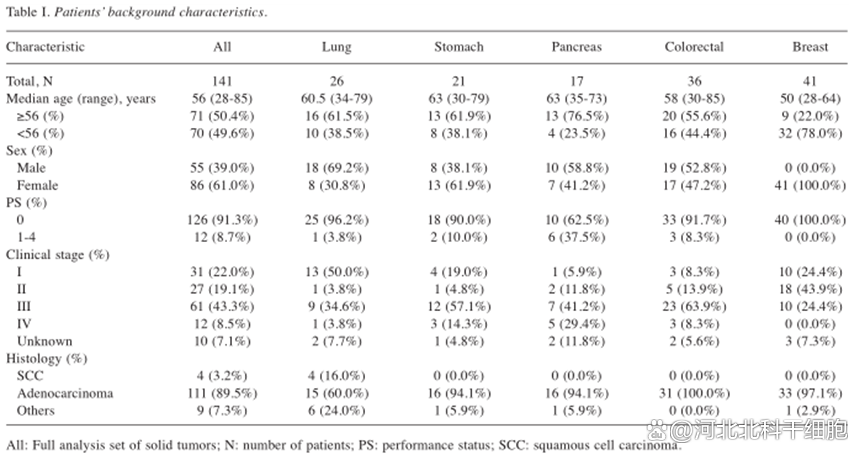 Table I. Patients' background characteristics.

| Characteristic | All | Lung | Stomach | Pancreas | Colorectal | Breast |
|---|---|---|---|---|---|---|
| Total, N | 141 | 26 | 21 | 17 | 36 | 41 |
| Median age (range), years | 56 (28-85) | 60.5 (34-79) | 63 (30-79) | 63 (35-73) | 58 (30-85) | 50 (28-64) |
| ≥56 (%) | 71 (50.4%) | 16 (61.5%) | 13 (61.9%) | 13 (76.5%) | 20 (55.6%) | 9 (22.0%) |
| <56 (%) | 70 (49.6%) | 10 (38.5%) | 8 (38.1%) | 4 (23.5%) | 16 (44.4%) | 32 (78.0%) |
| Sex (%) | | | | | | |
| Male | 55 (39.0%) | 18 (69.2%) | 8 (38.1%) | 10 (58.8%) | 19 (52.8%) | 0 (0.0%) |
| Female | 86 (61.0%) | 8 (30.8%) | 13 (61.9%) | 7 (41.2%) | 17 (47.2%) | 41 (100.0%) |
| PS (%) | | | | | | |
| 0 | 126 (91.3%) | 25 (96.2%) | 18 (90.0%) | 10 (62.5%) | 33 (91.7%) | 40 (100.0%) |
| 1-4 | 12 (8.7%) | 1 (3.8%) | 2 (10.0%) | 6 (37.5%) | 3 (8.3%) | 0 (0.0%) |
| Clinical stage (%) | | | | | | |
| I | 31 (22.0%) | 13 (50.0%) | 4 (19.0%) | 1 (5.9%) | 3 (8.3%) | 10 (24.4%) |
| II | 27 (19.1%) | 1 (3.8%) | 1 (4.8%) | 2 (11.8%) | 5 (13.9%) | 18 (43.9%) |
| III | 61 (43.3%) | 9 (34.6%) | 12 (57.1%) | 7 (41.2%) | 23 (63.9%) | 10 (24.4%) |
| IV | 12 (8.5%) | 1 (3.8%) | 3 (14.3%) | 5 (29.4%) | 3 (8.3%) | 0 (0.0%) |
| Unknown | 10 (7.1%) | 2 (7.7%) | 1 (4.8%) | 2 (11.8%) | 2 (5.6%) | 3 (7.3%) |
| Histology (%) | | | | | | |
| SCC | 4 (3.2%) | 4 (16.0%) | 0 (0.0%) | 0 (0.0%) | 0 (0.0%) | 0 (0.0%) |
| Adenocarcinoma | 111 (89.5%) | 15 (60.0%) | 16 (94.1%) | 16 (94.1%) | 31 (100.0%) | 33 (97.1%) |
| Others | 9 (7.3%) | 6 (24.0%) | 1 (5.9%) | 1 (5.9%) | 0 (0.0%) | 1 (2.9%) |

All: Full analysis set of solid tumors; N: number of patients; PS: performance status; SCC: squamous cell carcinoma.

@河北北科干细胞